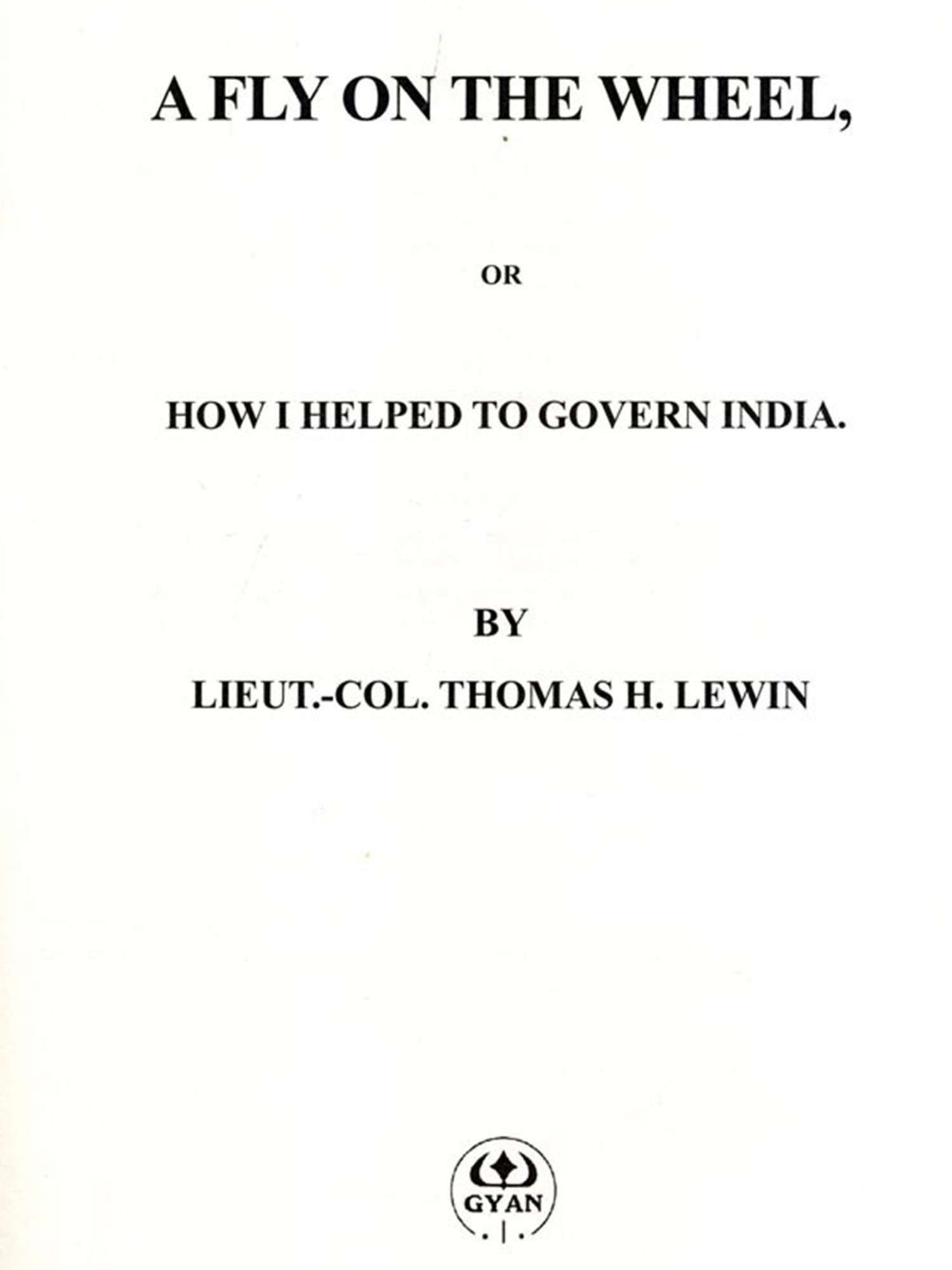 A FLY ON THE WHEEL,

OR

HOW I HELPED TO GOVERN INDIA.

BY

LIEUT.-COL. THOMAS H. LEWIN

GYAN